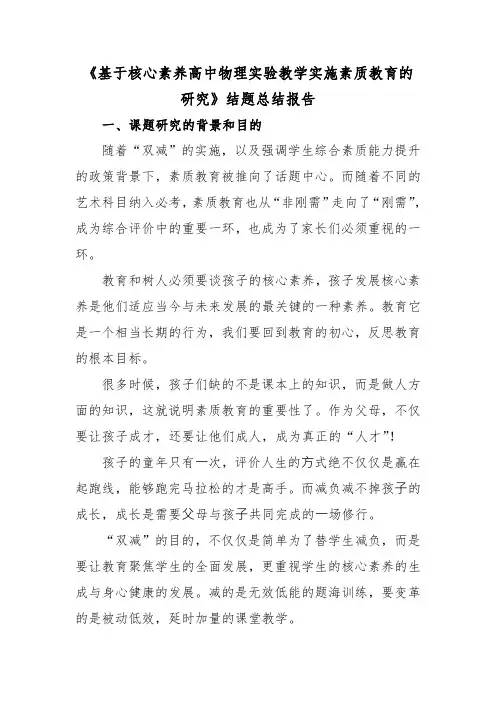 《基于核心素养高中物理实验教学实施素质教育的研究》结题总结报告

一、课题研究的背景和目的

随着“双减”的实施，以及强调学生综合素质能力提升的政策背景下，素质教育被推向了话题中心。而随着不同的艺术科目纳入必考，素质教育也从“非刚需”走向了“刚需”，成为综合评价中的重要一环，也成为了家长们必须重视的一环。

教育和树人必须要谈孩子的核心素养，孩子发展核心素养是他们适应当今与未来发展的最关键的一种素养。教育它是一个相当长期的行为，我们要回到教育的初心，反思教育的根本目标。

很多时候，孩子们缺的不是课本上的知识，而是做人方面的知识，这就说明素质教育的重要性了。作为父母，不仅要让孩子成才，还要让他们成人，成为真正的“人才”!

孩子的童年只有一次，评价人生的方式绝不仅仅是赢在起跑线，能够跑完马拉松的才是高手。而减负减不掉孩子的成长，成长是需要父母与孩子共同完成的一场修行。

“双减”的目的，不仅仅是简单为了替学生减负，而是要让教育聚焦学生的全面发展，更重视学生的核心素养的生成与身心健康的发展。减的是无效低能的题海训练，要变革的是被动低效，延时加量的课堂教学。